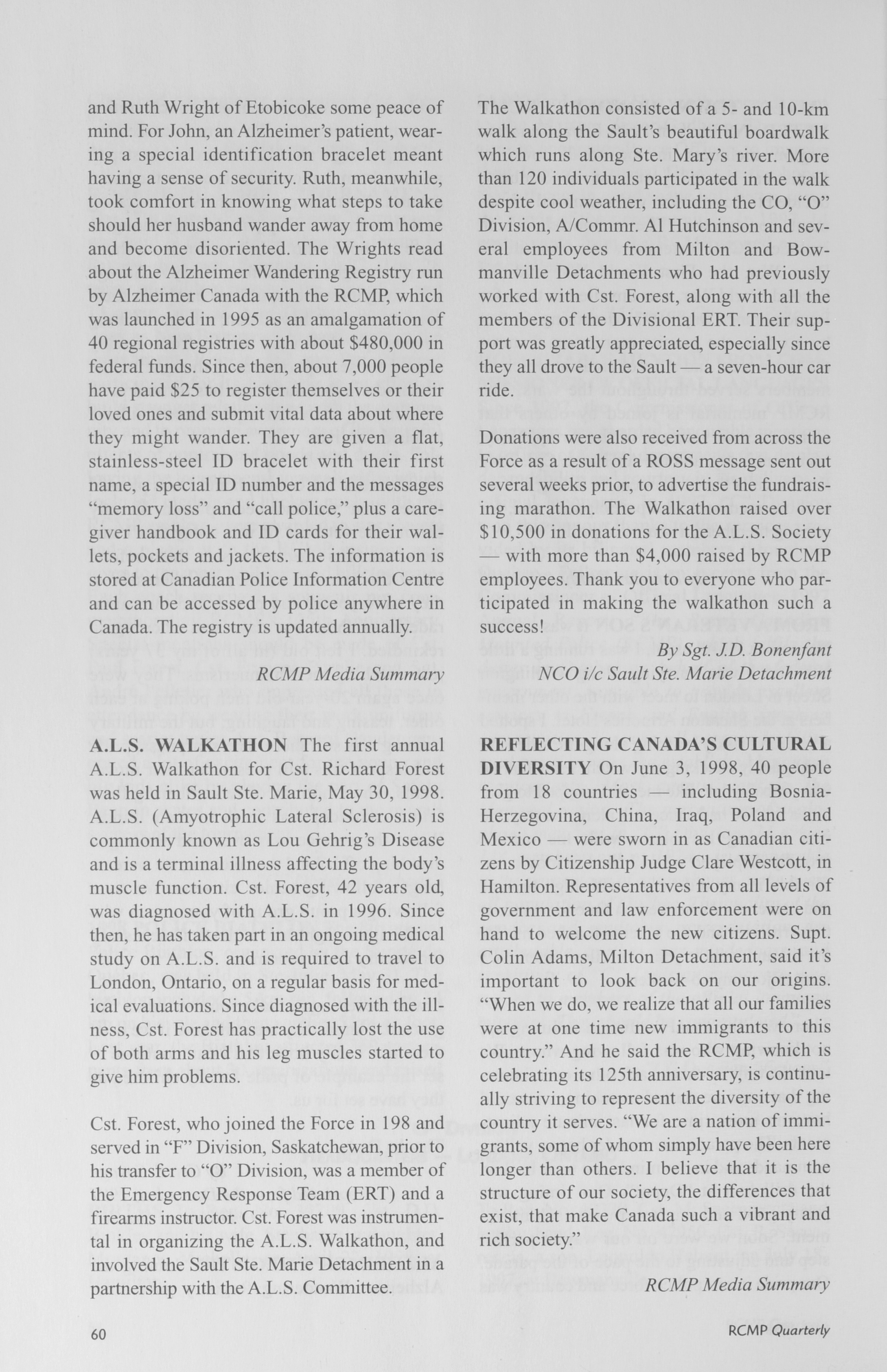 and Ruth Wright of Etobicoke some peace of mind. For John, an Alzheimer's patient, wearing a special identification bracelet meant having a sense of security. Ruth, meanwhile, took comfort in knowing what steps to take should her husband wander away from home and become disoriented. The Wrights read about the Alzheimer Wandering Registry run by Alzheimer Canada with the RCMP, which was launched in 1995 as an amalgamation of 40 regional registries with about $480,000 in federal funds. Since then, about 7,000 people have paid $25 to register themselves or their loved ones and submit vital data about where they might wander. They are given a flat, stainless-steel ID bracelet with their first name, a special ID number and the messages "memory loss" and "call police," plus a caregiver handbook and ID cards for their wallets, pockets and jackets. The information is stored at Canadian Police Information Centre and can be accessed by police anywhere in Canada. The registry is updated annually.

RCMP Media Summary

A.L.S. WALKATHON The first annual A.L.S. Walkathon for Cst. Richard Forest was held in Sault Ste. Marie, May 30, 1998. A.L.S. (Amyotrophic Lateral Sclerosis) is commonly known as Lou Gehrig's Disease and is a terminal illness affecting the body's muscle function. Cst. Forest, 42 years old, was diagnosed with A.L.S. in 1996. Since then, he has taken part in an ongoing medical study on A.L.S. and is required to travel to London, Ontario, on a regular basis for medical evaluations. Since diagnosed with the illness, Cst. Forest has practically lost the use of both arms and his leg muscles started to give him problems.

Cst. Forest, who joined the Force in 198 and served in "F" Division, Saskatchewan, prior to his transfer to "O" Division, was a member of the Emergency Response Team (ERT) and a firearms instructor. Cst. Forest was instrumental in organizing the A.L.S. Walkathon, and involved the Sault Ste. Marie Detachment in a partnership with the A.L.S. Committee.

The Walkathon consisted of a 5- and 10-km walk along the Sault's beautiful boardwalk which runs along Ste. Mary's river. More than 120 individuals participated in the walk despite cool weather, including the CO, "O" Division, A/Commr. Al Hutchinson and several employees from Milton and Bowmanville Detachments who had previously worked with Cst. Forest, along with all the members of the Divisional ERT. Their support was greatly appreciated, especially since they all drove to the Sault — a seven-hour car ride.

Donations were also received from across the Force as a result of a ROSS message sent out several weeks prior, to advertise the fundraising marathon. The Walkathon raised over $10,500 in donations for the A.L.S. Society — with more than $4,000 raised by RCMP employees. Thank you to everyone who participated in making the walkathon such a success!

By Sgt. J.D. Bonenfant
NCO i/c Sault Ste. Marie Detachment

REFLECTING CANADA'S CULTURAL DIVERSITY On June 3, 1998, 40 people from 18 countries — including Bosnia-Herzegovina, China, Iraq, Poland and Mexico — were sworn in as Canadian citizens by Citizenship Judge Clare Westcott, in Hamilton. Representatives from all levels of government and law enforcement were on hand to welcome the new citizens. Supt. Colin Adams, Milton Detachment, said it's important to look back on our origins. "When we do, we realize that all our families were at one time new immigrants to this country." And he said the RCMP, which is celebrating its 125th anniversary, is continually striving to represent the diversity of the country it serves. "We are a nation of immigrants, some of whom simply have been here longer than others. I believe that it is the structure of our society, the differences that exist, that make Canada such a vibrant and rich society."

RCMP Media Summary

60

RCMP Quarterly